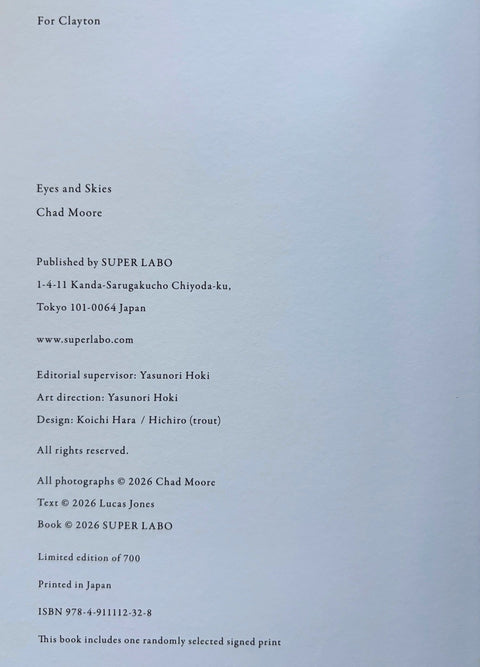 For Clayton

Eyes and Skies

Chad Moore

Published by SUPER LABO

1-4-11 Kanda-Sarugakucho Chiyoda-ku,

Tokyo 101-0064 Japan

www.superlabo.com

Editorial supervisor: Yasunori Hoki

Art direction: Yasunori Hoki

Design: Koichi Hara / Hichiro (trout)

All rights reserved.

All photographs © 2026 Chad Moore

Text © 2026 Lucas Jones

Book © 2026 SUPER LABO

Limited edition of 700

Printed in Japan

ISBN 978-4-911112-32-8

This book includes one randomly selected signed print